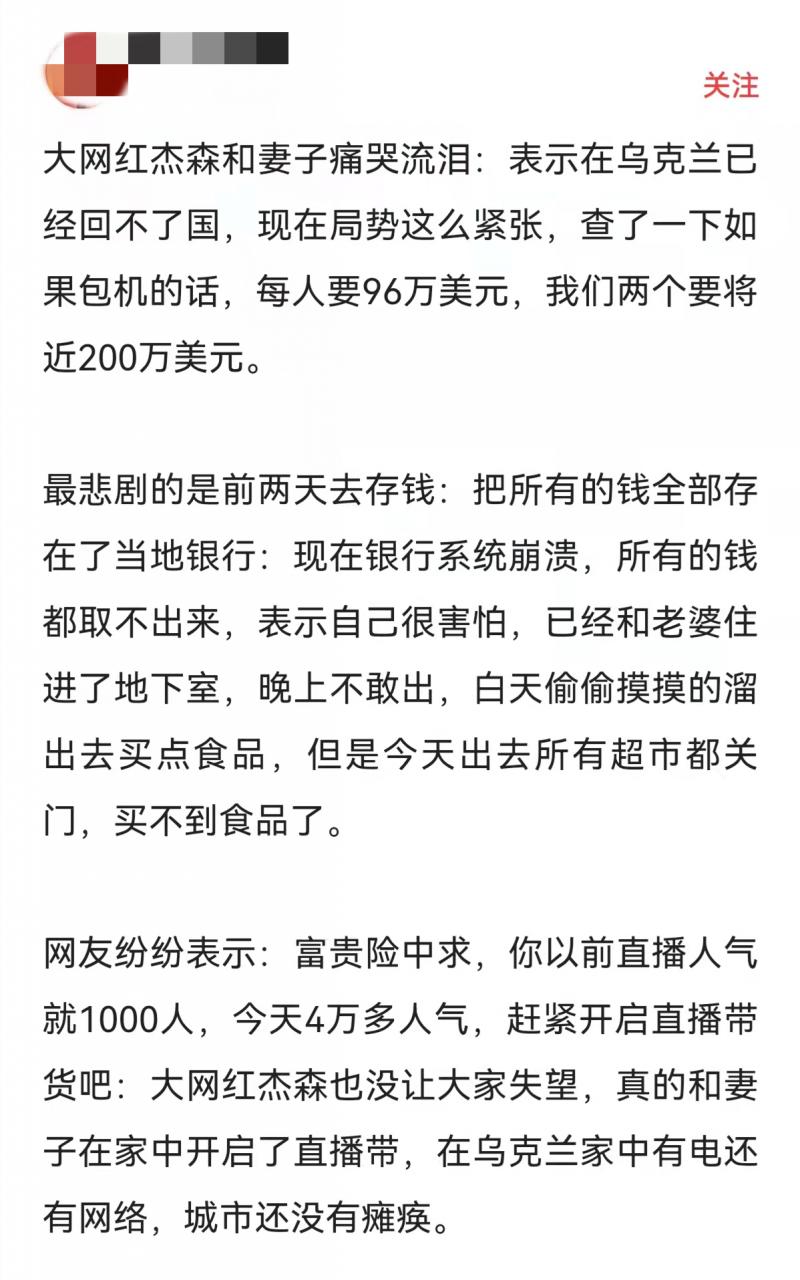 关注

大网红杰森和妻子痛哭流泪：表示在乌克兰已经回不了国，现在局势这么紧张，查了一下如果包机的话，每人要96万美元，我们两个要将近200万美元。

最悲剧的是前两天去存钱：把所有的钱全部存在了当地银行：现在银行系统崩溃，所有的钱都取不出来，表示自己很害怕，已经和老婆住进了地下室，晚上不敢出，白天偷偷摸摸的溜出去买点食品，但是今天出去所有超市都关门，买不到食品了。

网友纷纷表示：富贵险中求，你以前直播人气就1000人，今天4万多人气，赶紧开启直播带货吧：大网红杰森也没让大家失望，真的和妻子在家中开启了直播带，在乌克兰家中有电还有网络，城市还没有瘫痪。